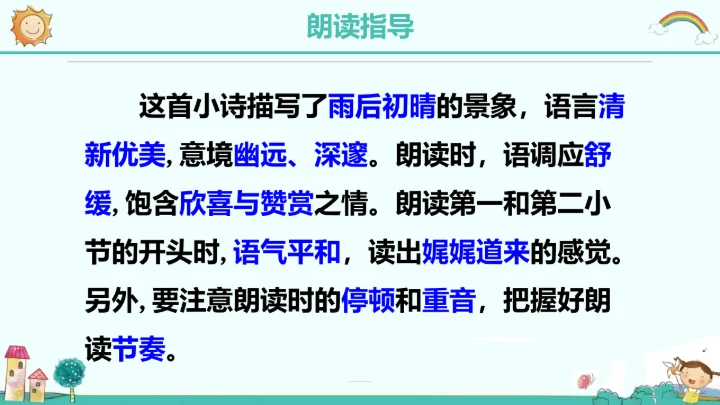 朗读指导

这首小诗描写了雨后初晴的景象，语言清新优美，意境幽远、深邃。朗读时，语调应舒缓，饱含欣喜与赞赏之情。朗读第一和第二小节的开头时，语气平和，读出娓娓道来的感觉。另外，要注意朗读时的停顿和重音，把握好朗读节奏。